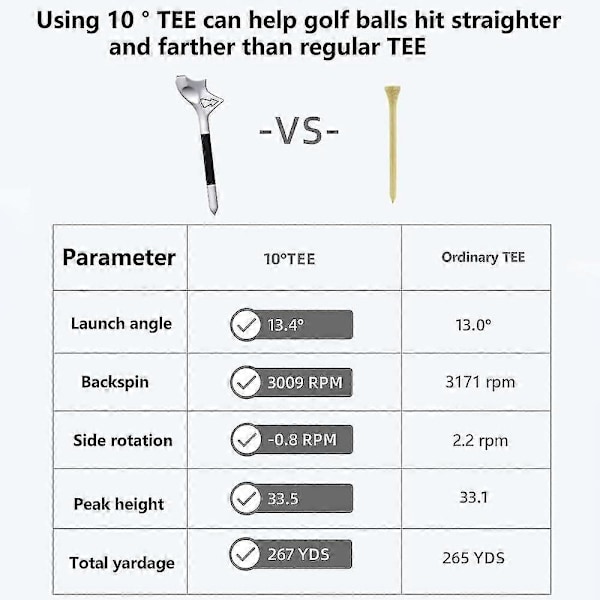 Using 10 ° TEE can help golf balls hit straighter and farther than regular TEE

-VS-

| Parameter | 10°TEE | Ordinary TEE |
|---|---|---|
| Launch angle | 13.4° | 13.0° |
| Backspin | 3009 RPM | 3171 rpm |
| Side rotation | -0.8 RPM | 2.2 rpm |
| Peak height | 33.5 | 33.1 |
| Total yardage | 267 YDS | 265 YDS |